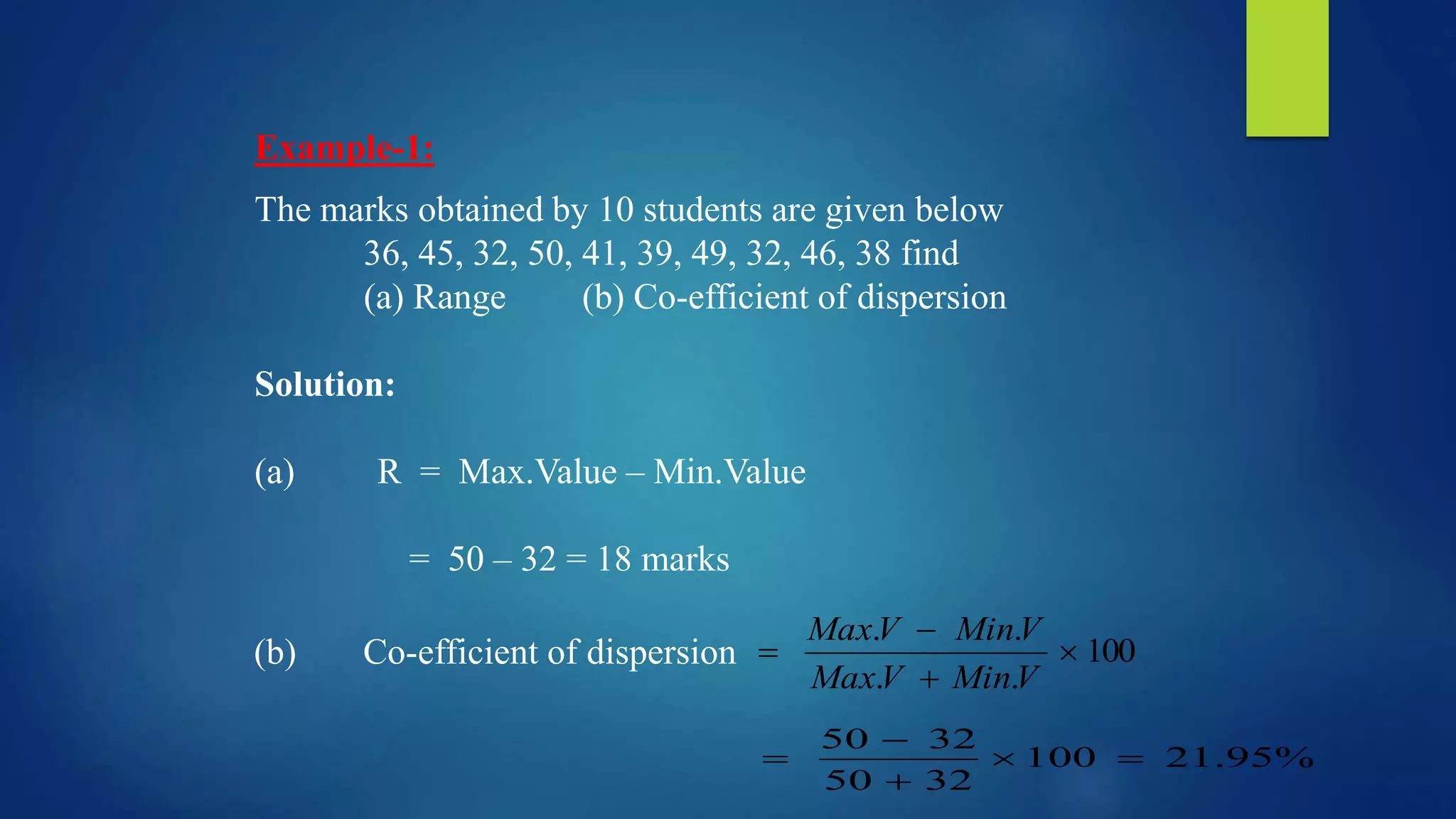 Example-1:

The marks obtained by 10 students are given below
36, 45, 32, 50, 41, 39, 49, 32, 46, 38 find
(a) Range (b) Co-efficient of dispersion

Solution:

(a) R = Max.Value – Min.Value

= 50 – 32 = 18 marks

(b) Co-efficient of dispersion $= \frac{Max.V - Min.V}{Max.V + Min.V} \times 100$

$= \frac{50 - 32}{50 + 32} \times 100 = 21.95\%$